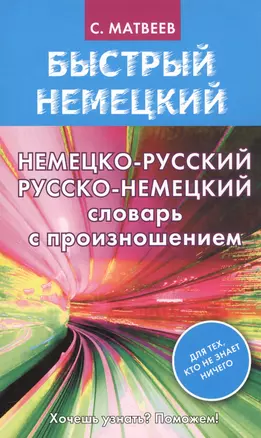 С. МАТВЕЕВ

БЫСТРЫЙ НЕМЕЦКИЙ

НЕМЕЦКО-РУССКИЙ
РУССКО-НЕМЕЦКИЙ
словарь
с произношением

ДЛЯ ТЕХ, КТО НЕ ЗНАЕТ НИЧЕГО

Хочешь узнать? Поможем!